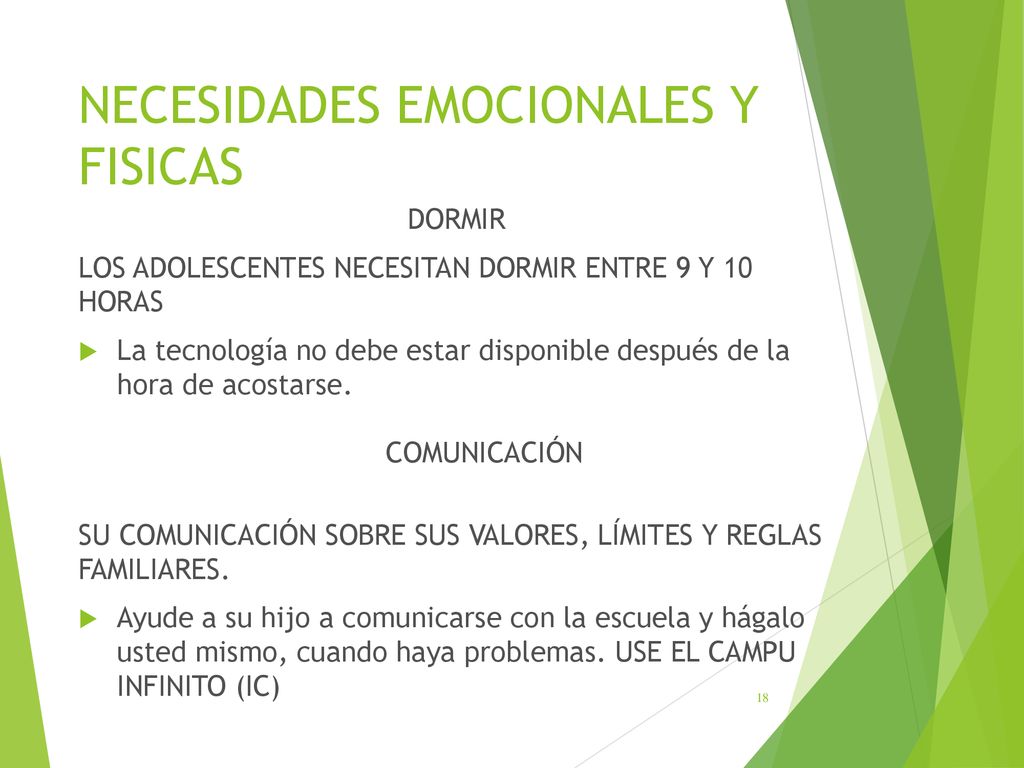 NECESIDADES EMOCIONALES Y FISICAS

DORMIR

LOS ADOLESCENTES NECESITAN DORMIR ENTRE 9 Y 10 HORAS

La tecnología no debe estar disponible después de la hora de acostarse.

COMUNICACIÓN

SU COMUNICACIÓN SOBRE SUS VALORES, LÍMITES Y REGLAS FAMILIARES.

Ayude a su hijo a comunicarse con la escuela y hágalo usted mismo, cuando haya problemas. USE EL CAMPU INFINITO (IC)

18